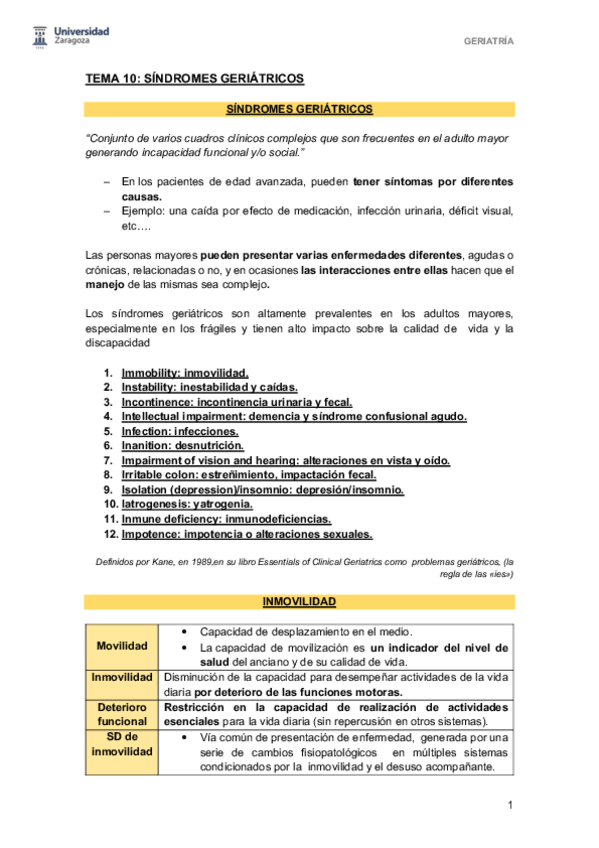 Universidad Zaragoza

GERIATRÍA

TEMA 10: SÍNDROMES GERIÁTRICOS

SÍNDROMES GERIÁTRICOS

"Conjunto de varios cuadros clínicos complejos que son frecuentes en el adulto mayor generando incapacidad funcional y/o social."

– En los pacientes de edad avanzada, pueden tener síntomas por diferentes causas.
– Ejemplo: una caída por efecto de medicación, infección urinaria, déficit visual, etc….

Las personas mayores pueden presentar varias enfermedades diferentes, agudas o crónicas, relacionadas o no, y en ocasiones las interacciones entre ellas hacen que el manejo de las mismas sea complejo.

Los síndromes geriátricos son altamente prevalentes en los adultos mayores, especialmente en los frágiles y tienen alto impacto sobre la calidad de vida y la discapacidad

1. Immobility: inmovilidad.
2. Instability: inestabilidad y caídas.
3. Incontinence: incontinencia urinaria y fecal.
4. Intellectual impairment: demencia y síndrome confusional agudo.
5. Infection: infecciones.
6. Inanition: desnutrición.
7. Impairment of vision and hearing: alteraciones en vista y oído.
8. Irritable colon: estreñimiento, impactación fecal.
9. Isolation (depression)/insomnio: depresión/insomnio.
10. Iatrogenesis: yatrogenia.
11. Inmune deficiency: inmunodeficiencias.
12. Impotence: impotencia o alteraciones sexuales.

Definidos por Kane, en 1989,en su libro Essentials of Clinical Geriatrics como problemas geriátricos, (la regla de las «ies»)

INMOVILIDAD

| Movilidad | • Capacidad de desplazamiento en el medio. • La capacidad de movilización es un indicador del nivel de salud del anciano y de su calidad de vida. |
|---|---|
| Inmovilidad | Disminución de la capacidad para desempeñar actividades de la vida diaria por deterioro de las funciones motoras. |
| Deterioro funcional | Restricción en la capacidad de realización de actividades esenciales para la vida diaria (sin repercusión en otros sistemas). |
| SD de inmovilidad | • Vía común de presentación de enfermedad, generada por una serie de cambios fisiopatológicos en múltiples sistemas condicionados por la inmovilidad y el desuso acompañante. |

1